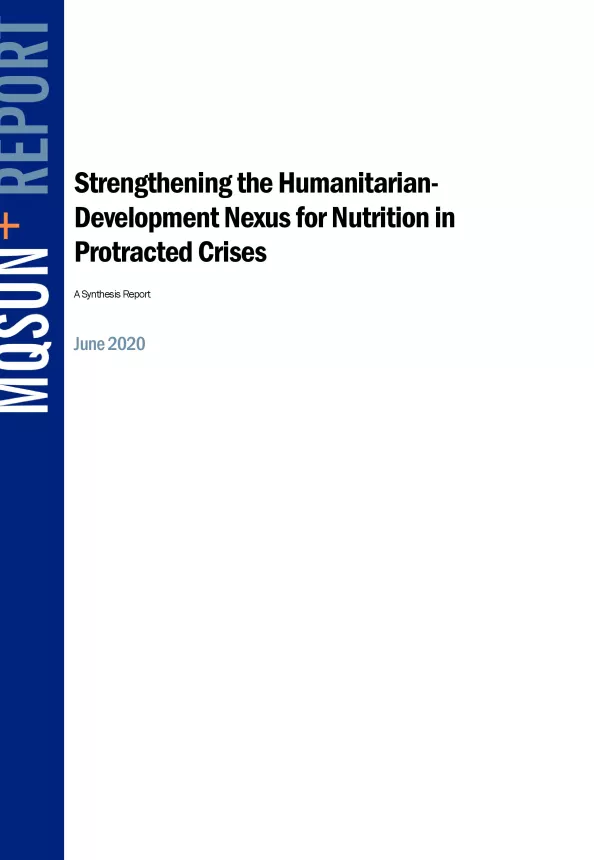 MQSUN+ REPORT

Strengthening the Humanitarian-Development Nexus for Nutrition in Protracted Crises

A Synthesis Report

June 2020